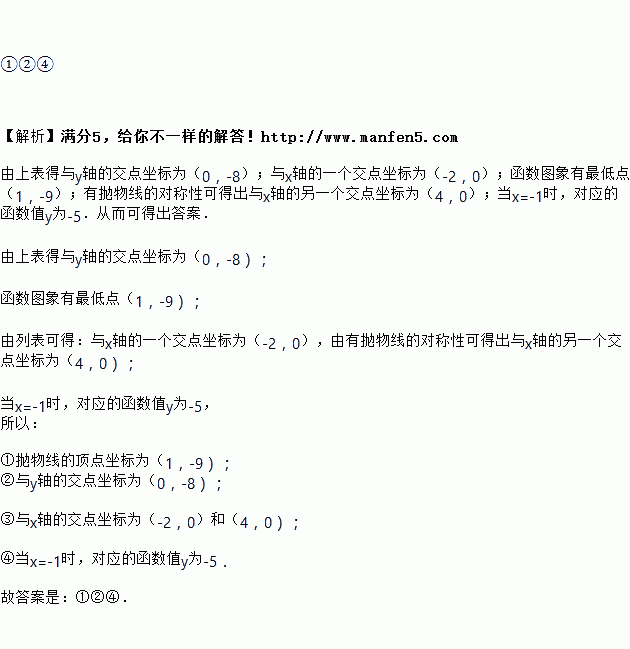 ①②④

【解析】满分5，给你不一样的解答！http://www.manfen5.com

由上表得与y轴的交点坐标为（0，-8）；与x轴的一个交点坐标为（-2，0）；函数图象有最低点（1，-9）；有抛物线的对称性可得出与x轴的另一个交点坐标为（4，0）；当x=-1时，对应的函数值y为-5．从而可得出答案．

由上表得与y轴的交点坐标为（0，-8）；

函数图象有最低点（1，-9）；

由列表可得：与x轴的一个交点坐标为（-2，0），由有抛物线的对称性可得出与x轴的另一个交点坐标为（4，0）；

当x=-1时，对应的函数值y为-5，
所以：

①抛物线的顶点坐标为（1，-9）；
②与y轴的交点坐标为（0，-8）；

③与x轴的交点坐标为（-2，0）和（4，0）；

④当x=-1时，对应的函数值y为-5．

故答案是：①②④．